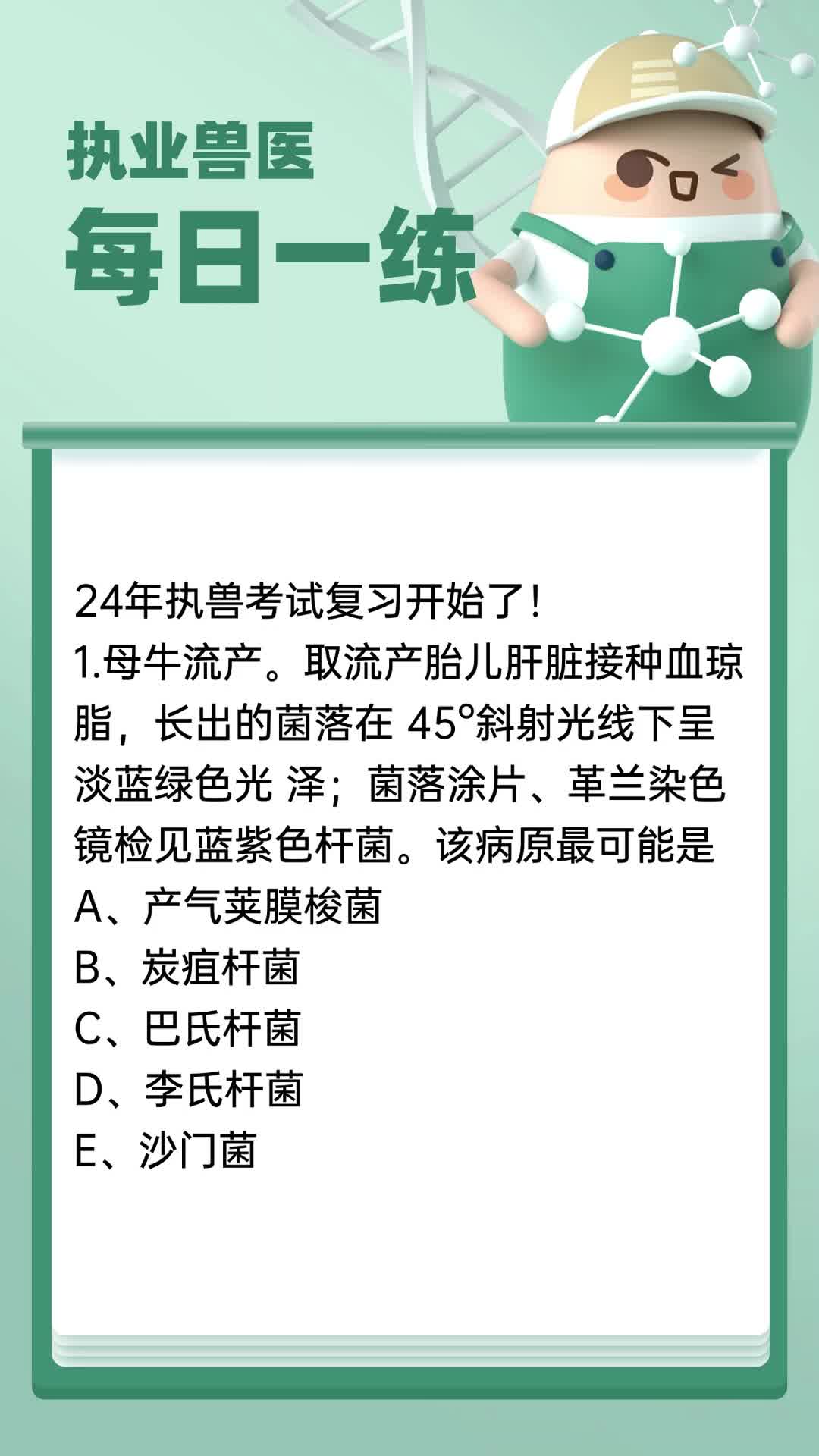 执业兽医
每日一练

24年执兽考试复习开始了！
1.母牛流产。取流产胎儿肝脏接种血琼脂，长出的菌落在 45°斜射光线下呈淡蓝绿色光 泽；菌落涂片、革兰染色镜检见蓝紫色杆菌。该病原最可能是
A、产气荚膜梭菌
B、炭疽杆菌
C、巴氏杆菌
D、李氏杆菌
E、沙门菌